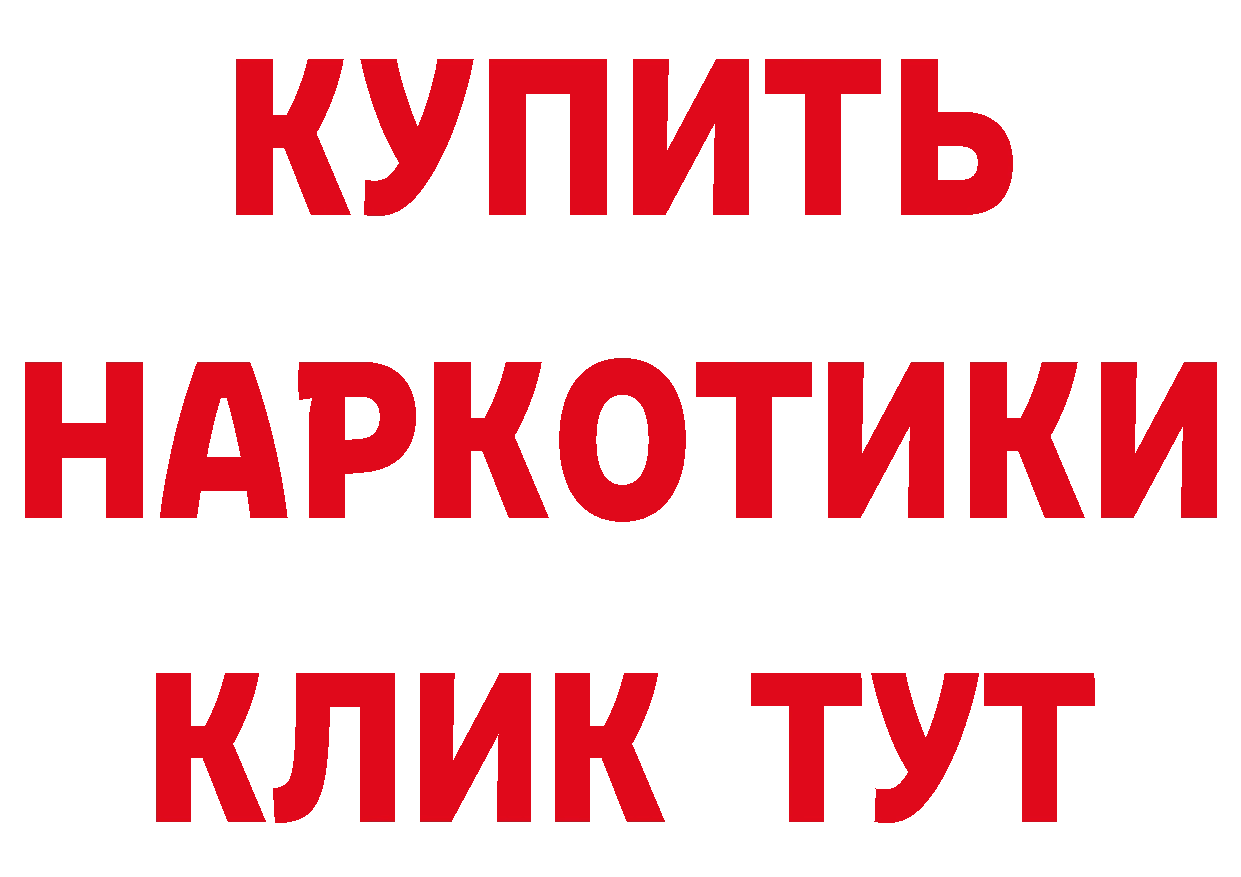 КУПИТЬ
НАРКОТИКИ
КЛИК ТУТ